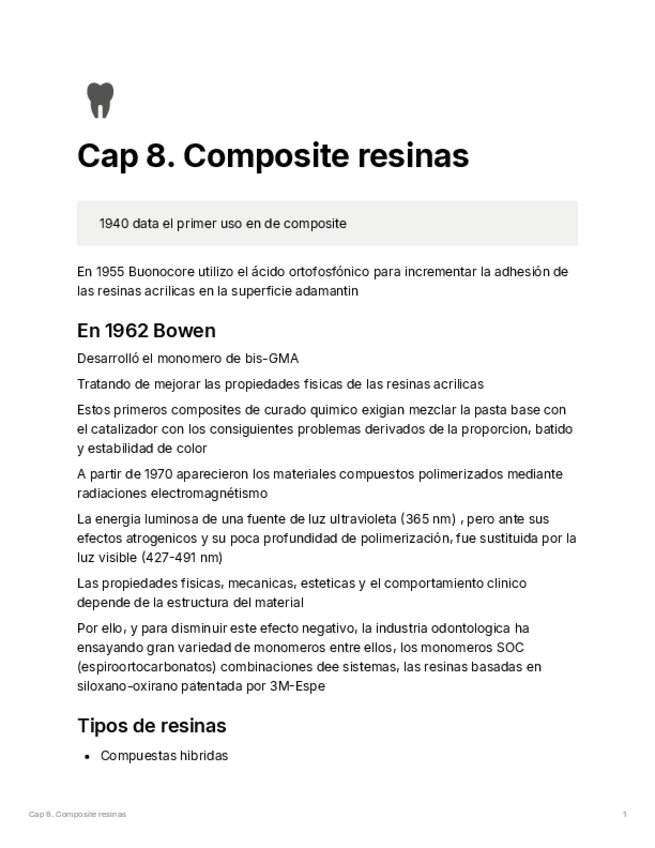 Cap 8. Composite resinas

1940 data el primer uso en de composite

En 1955 Buonocore utilizo el ácido ortofosfónico para incrementar la adhesión de las resinas acrilicas en la superficie adamantin

En 1962 Bowen

Desarrolló el monomero de bis-GMA

Tratando de mejorar las propiedades fisicas de las resinas acrilicas

Estos primeros composites de curado quimico exigian mezclar la pasta base con el catalizador con los consiguientes problemas derivados de la proporcion, batido y estabilidad de color

A partir de 1970 aparecieron los materiales compuestos polimerizados mediante radiaciones electromagnétismo

La energia luminosa de una fuente de luz ultravioleta (365 nm) , pero ante sus efectos atrogenicos y su poca profundidad de polimerización, fue sustituida por la luz visible (427-491 nm)

Las propiedades fisicas, mecanicas, esteticas y el comportamiento clinico depende de la estructura del material

Por ello, y para disminuir este efecto negativo, la industria odontologica ha ensayando gran variedad de monomeros entre ellos, los monomeros SOC (espiroortocarbonatos) combinaciones dee sistemas, las resinas basadas en siloxano-oxirano patentada por 3M-Espe

Tipos de resinas

• Compuestas hibridas

Cap 8. Composite resinas 1